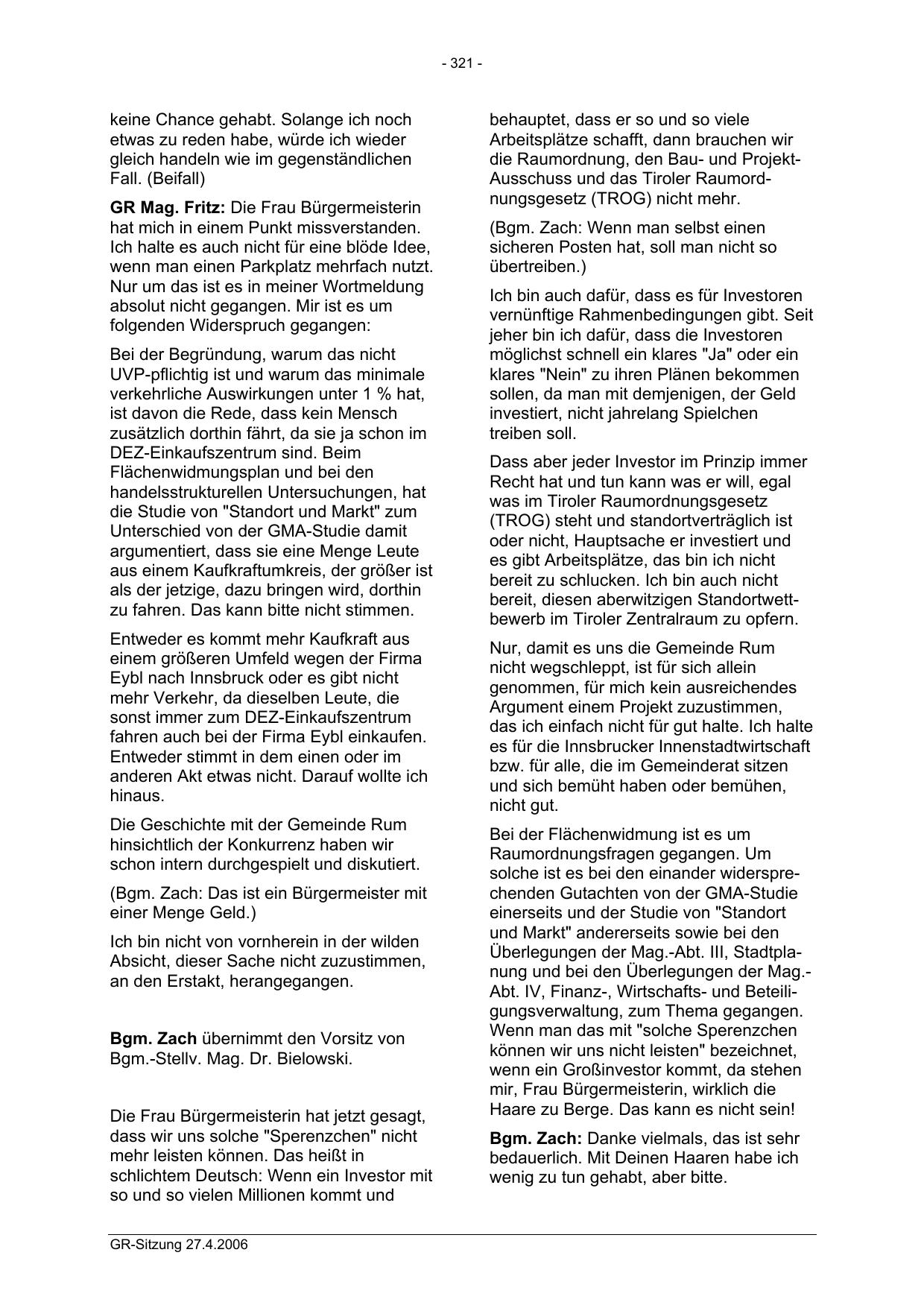 - 321 -

keine Chance gehabt. Solange ich noch etwas zu reden habe, würde ich wieder gleich handeln wie im gegenständlichen Fall. (Beifall)

GR Mag. Fritz: Die Frau Bürgermeisterin hat mich in einem Punkt missverstanden. Ich halte es auch nicht für eine blöde Idee, wenn man einen Parkplatz mehrfach nutzt. Nur um das ist es in meiner Wortmeldung absolut nicht gegangen. Mir ist es um folgenden Widerspruch gegangen:

Bei der Begründung, warum das nicht UVP-pflichtig ist und warum das minimale verkehrliche Auswirkungen unter 1 % hat, ist davon die Rede, dass kein Mensch zusätzlich dorthin fährt, da sie ja schon im DEZ-Einkaufszentrum sind. Beim Flächenwidmungsplan und bei den handelsstrukturellen Untersuchungen, hat die Studie von "Standort und Markt" zum Unterschied von der GMA-Studie damit argumentiert, dass sie eine Menge Leute aus einem Kaufkraftumkreis, der größer ist als der jetzige, dazu bringen wird, dorthin zu fahren. Das kann bitte nicht stimmen.

Entweder es kommt mehr Kaufkraft aus einem größeren Umfeld wegen der Firma Eybl nach Innsbruck oder es gibt nicht mehr Verkehr, da dieselben Leute, die sonst immer zum DEZ-Einkaufszentrum fahren auch bei der Firma Eybl einkaufen. Entweder stimmt in dem einen oder im anderen Akt etwas nicht. Darauf wollte ich hinaus.

Die Geschichte mit der Gemeinde Rum hinsichtlich der Konkurrenz haben wir schon intern durchgespielt und diskutiert.

(Bgm. Zach: Das ist ein Bürgermeister mit einer Menge Geld.)

Ich bin nicht von vornherein in der wilden Absicht, dieser Sache nicht zuzustimmen, an den Erstakt, herangegangen.

Bgm. Zach übernimmt den Vorsitz von Bgm.-Stellv. Mag. Dr. Bielowski.

Die Frau Bürgermeisterin hat jetzt gesagt, dass wir uns solche "Sperenzchen" nicht mehr leisten können. Das heißt in schlichtem Deutsch: Wenn ein Investor mit so und so vielen Millionen kommt und behauptet, dass er so und so viele Arbeitsplätze schafft, dann brauchen wir die Raumordnung, den Bau- und Projekt-Ausschuss und das Tiroler Raumordnungsgesetz (TROG) nicht mehr.

(Bgm. Zach: Wenn man selbst einen sicheren Posten hat, soll man nicht so übertreiben.)

Ich bin auch dafür, dass es für Investoren vernünftige Rahmenbedingungen gibt. Seit jeher bin ich dafür, dass die Investoren möglichst schnell ein klares "Ja" oder ein klares "Nein" zu ihren Plänen bekommen sollen, da man mit demjenigen, der Geld investiert, nicht jahrelang Spielchen treiben soll.

Dass aber jeder Investor im Prinzip immer Recht hat und tun kann was er will, egal was im Tiroler Raumordnungsgesetz (TROG) steht und standortverträglich ist oder nicht, Hauptsache er investiert und es gibt Arbeitsplätze, das bin ich nicht bereit zu schlucken. Ich bin auch nicht bereit, diesen aberwitzigen Standortwettbewerb im Tiroler Zentralraum zu opfern.

Nur, damit es uns die Gemeinde Rum nicht wegschleppt, ist für sich allein genommen, für mich kein ausreichendes Argument einem Projekt zuzustimmen, das ich einfach nicht für gut halte. Ich halte es für die Innsbrucker Innenstadtwirtschaft bzw. für alle, die im Gemeinderat sitzen und sich bemüht haben oder bemühen, nicht gut.

Bei der Flächenwidmung ist es um Raumordnungsfragen gegangen. Um solche ist es bei den einander widersprechenden Gutachten von der GMA-Studie einerseits und der Studie von "Standort und Markt" andererseits sowie bei den Überlegungen der Mag.-Abt. III, Stadtplanung und bei den Überlegungen der Mag.-Abt. IV, Finanz-, Wirtschafts- und Beteiligungsverwaltung, zum Thema gegangen. Wenn man das mit "solche Sperenzchen können wir uns nicht leisten" bezeichnet, wenn ein Großinvestor kommt, da stehen mir, Frau Bürgermeisterin, wirklich die Haare zu Berge. Das kann es nicht sein!

Bgm. Zach: Danke vielmals, das ist sehr bedauerlich. Mit Deinen Haaren habe ich wenig zu tun gehabt, aber bitte.

GR-Sitzung 27.4.2006